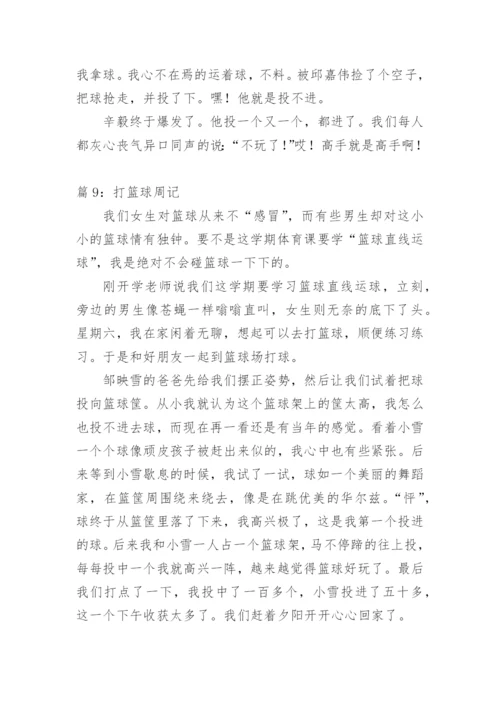 我拿球。我心不在焉的运着球，不料。被邱嘉伟捡了个空子，把球抢走，并投了下。嘿！他就是投不进。

辛毅终于爆发了。他投一个又一个，都进了。我们每人都灰心丧气异口同声的说：“不玩了！”哎！高手就是高手啊！

篇 9：打篮球周记

我们女生对篮球从来不“感冒”，而有些男生却对这小小的篮球情有独钟。要不是这学期体育课要学“篮球直线运球”，我是绝对不会碰篮球一下下的。

刚开学老师说我们这学期要学习篮球直线运球，立刻，旁边的男生像苍蝇一样嗡嗡直叫，女生则无奈的底下了头。星期六，我在家闲着无聊，想起可以去打篮球，顺便练习练习。于是和好朋友一起到篮球场打球。

邹映雪的爸爸先给我们摆正姿势，然后让我们试着把球投向篮球筐。从小我就认为这个篮球架上的筐太高，我怎么也投不进去球，而现在再一看还是有当年的感觉。看着小雪一个个球像顽皮孩子被赶出来似的，我心中也有些紧张。后来等到小雪歇息的时候，我试了一试，球如一个美丽的舞蹈家，在篮筐周围绕来绕去，像是在跳优美的华尔兹。“怦”，球终于从篮筐里落了下来，我高兴极了，这是我第一个投进的球。后来我和小雪一人占一个篮球架，马不停蹄的往上投，每每投中一个我就高兴一阵，越来越觉得篮球好玩了。最后我们打点了一下，我投中了一百多个，小雪投进了五十多，这一个下午收获太多了。我们赶着夕阳开开心心回家了。